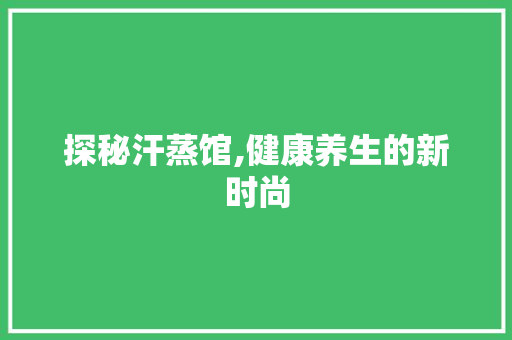 探秘汗蒸馆,健康养生的新时尚